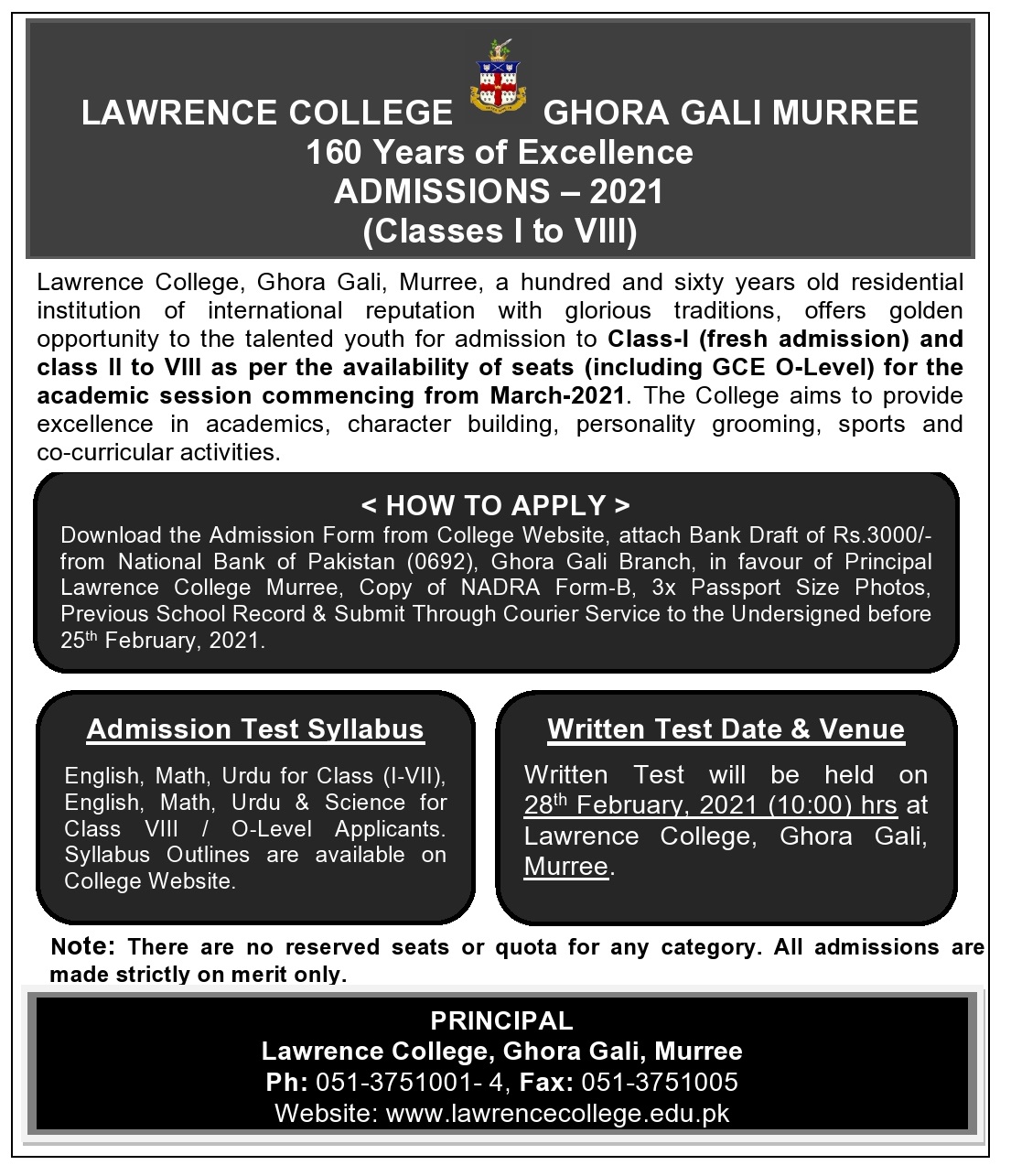 LAWRENCE COLLEGE GHORA GALI MURREE
160 Years of Excellence
ADMISSIONS – 2021
(Classes I to VIII)

Lawrence College, Ghora Gali, Murree, a hundred and sixty years old residential institution of international reputation with glorious traditions, offers golden opportunity to the talented youth for admission to Class-I (fresh admission) and class II to VIII as per the availability of seats (including GCE O-Level) for the academic session commencing from March-2021. The College aims to provide excellence in academics, character building, personality grooming, sports and co-curricular activities.

< HOW TO APPLY >
Download the Admission Form from College Website, attach Bank Draft of Rs.3000/- from National Bank of Pakistan (0692), Ghora Gali Branch, in favour of Principal Lawrence College Murree, Copy of NADRA Form-B, 3x Passport Size Photos, Previous School Record & Submit Through Courier Service to the Undersigned before 25th February, 2021.

Admission Test Syllabus
English, Math, Urdu for Class (I-VII), English, Math, Urdu & Science for Class VIII / O-Level Applicants. Syllabus Outlines are available on College Website.

Written Test Date & Venue
Written Test will be held on 28th February, 2021 (10:00) hrs at Lawrence College, Ghora Gali, Murree.

Note: There are no reserved seats or quota for any category. All admissions are made strictly on merit only.

PRINCIPAL
Lawrence College, Ghora Gali, Murree
Ph: 051-3751001- 4, Fax: 051-3751005
Website: www.lawrencecollege.edu.pk